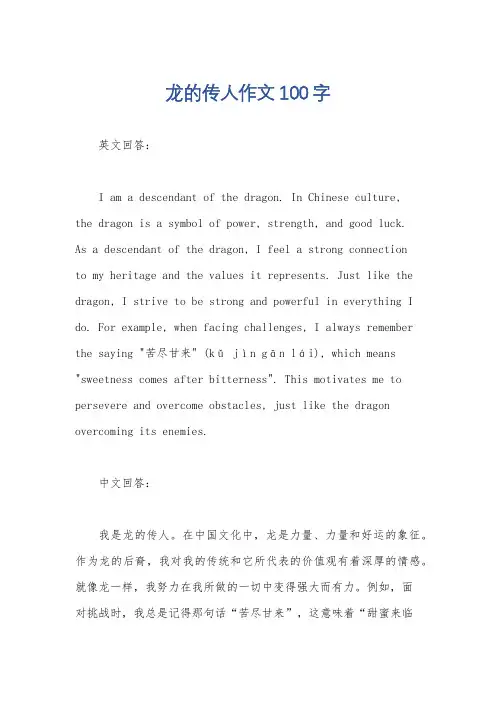 龙的传人作文100字

英文回答：

I am a descendant of the dragon. In Chinese culture, the dragon is a symbol of power, strength, and good luck. As a descendant of the dragon, I feel a strong connection to my heritage and the values it represents. Just like the dragon, I strive to be strong and powerful in everything I do. For example, when facing challenges, I always remember the saying "苦尽甘来" (kǔ jìn gān lái), which means "sweetness comes after bitterness". This motivates me to persevere and overcome obstacles, just like the dragon overcoming its enemies.

中文回答：

我是龙的传人。在中国文化中，龙是力量、力量和好运的象征。作为龙的后裔，我对我的传统和它所代表的价值观有着深厚的情感。就像龙一样，我努力在我所做的一切中变得强大而有力。例如，面对挑战时，我总是记得那句话“苦尽甘来”，这意味着“甜蜜来临